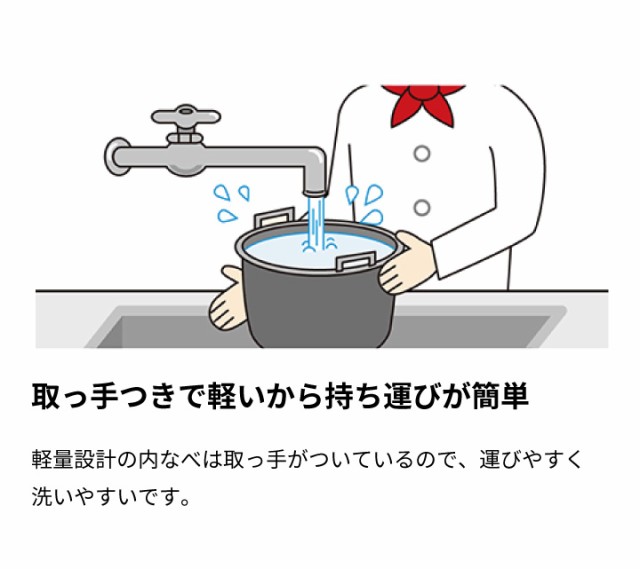 取っ手つきで軽いから持ち運びが簡単

軽量設計の内なべは取っ手がついているので、運びやすく洗いやすいです。